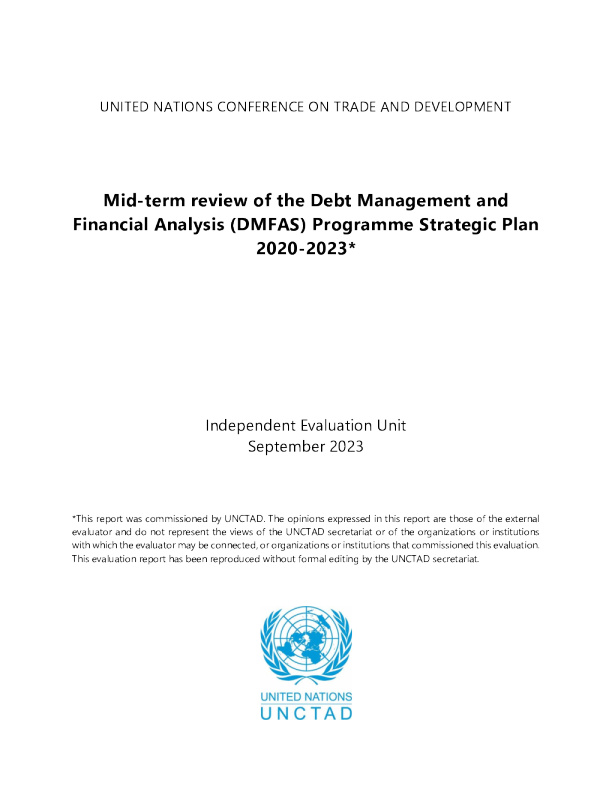 UNITED NATIONS CONFERENCE ON TRADE AND DEVELOPMENT

Mid-term review of the Debt Management and Financial Analysis (DMFAS) Programme Strategic Plan 2020-2023*

Independent Evaluation Unit
September 2023

*This report was commissioned by UNCTAD. The opinions expressed in this report are those of the external evaluator and do not represent the views of the UNCTAD secretariat or of the organizations or institutions with which the evaluator may be connected, or organizations or institutions that commissioned this evaluation. This evaluation report has been reproduced without formal editing by the UNCTAD secretariat.

UNITED NATIONS
UNCTAD